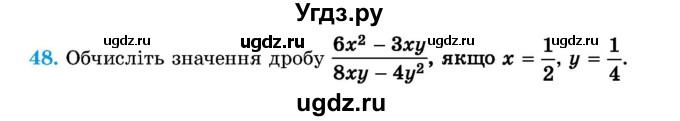 Угдз.ру

ugdz.ru ugdz.ru ugdz.ru ugdz.ru

48. Обчисліть значення дробу $\frac{6x^2 - 3xy}{8xy - 4y^2}$, якщо $x = \frac{1}{2}$, $y = \frac{1}{4}$.

ugdz.ru